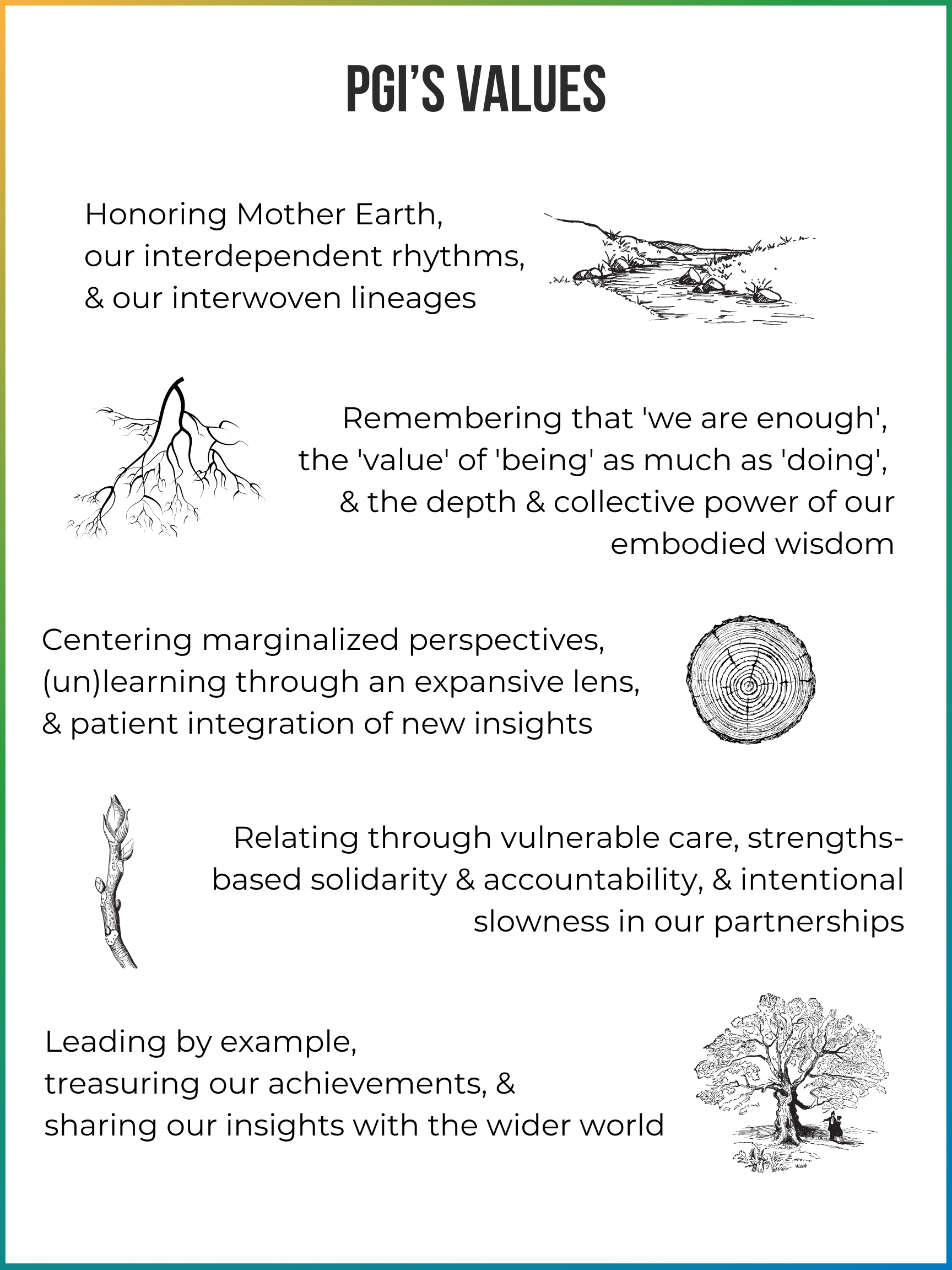 PGI'S VALUES

Honoring Mother Earth, our interdependent rhythms, & our interwoven lineages

Remembering that 'we are enough', the 'value' of 'being' as much as 'doing', & the depth & collective power of our embodied wisdom

Centering marginalized perspectives, (un)learning through an expansive lens, & patient integration of new insights

Relating through vulnerable care, strengths-based solidarity & accountability, & intentional slowness in our partnerships

Leading by example, treasuring our achievements, & sharing our insights with the wider world